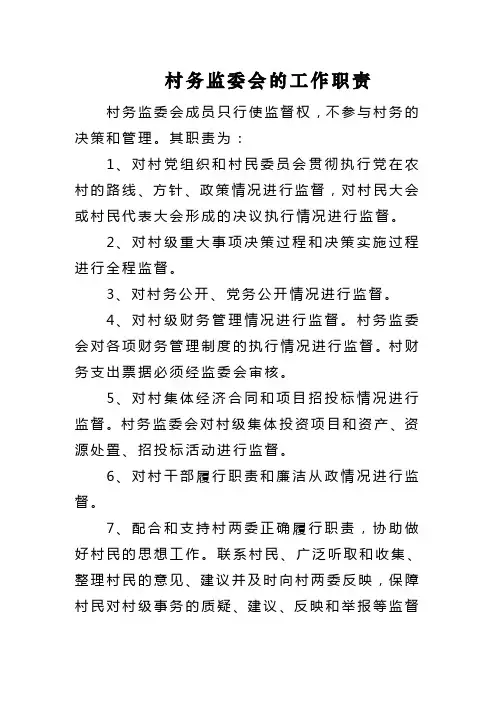 村务监委会的工作职责

村务监委会成员只行使监督权，不参与村务的决策和管理。其职责为：

1、对村党组织和村民委员会贯彻执行党在农村的路线、方针、政策情况进行监督，对村民大会或村民代表大会形成的决议执行情况进行监督。

2、对村级重大事项决策过程和决策实施过程进行全程监督。

3、对村务公开、党务公开情况进行监督。

4、对村级财务管理情况进行监督。村务监委会对各项财务管理制度的执行情况进行监督。村财务支出票据必须经监委会审核。

5、对村集体经济合同和项目招投标情况进行监督。村务监委会对村级集体投资项目和资产、资源处置、招投标活动进行监督。

6、对村干部履行职责和廉洁从政情况进行监督。

7、配合和支持村两委正确履行职责，协助做好村民的思想工作。联系村民、广泛听取和收集、整理村民的意见、建议并及时向村两委反映，保障村民对村级事务的质疑、建议、反映和举报等监督